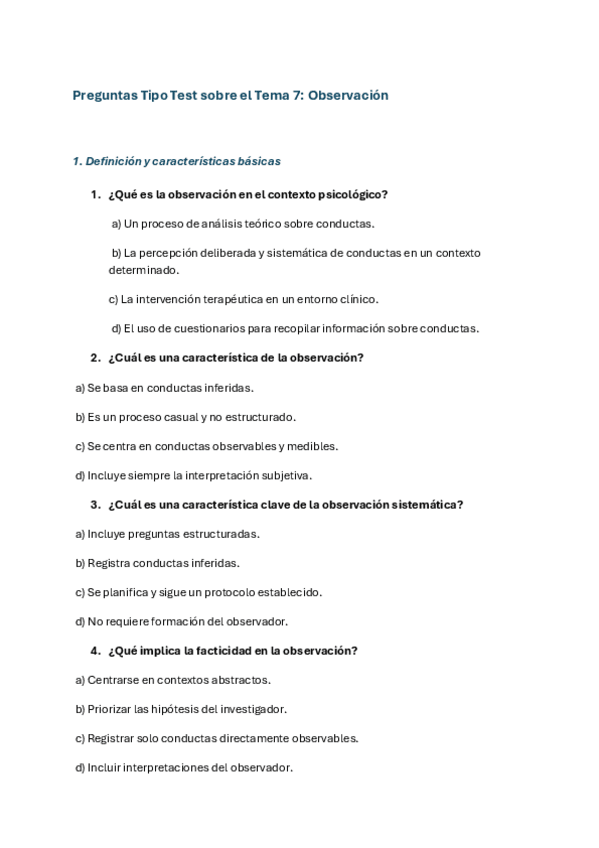 Preguntas Tipo Test sobre el Tema 7: Observación

1. Definición y características básicas

1. ¿Qué es la observación en el contexto psicológico?

a) Un proceso de análisis teórico sobre conductas.

b) La percepción deliberada y sistemática de conductas en un contexto determinado.

c) La intervención terapéutica en un entorno clínico.

d) El uso de cuestionarios para recopilar información sobre conductas.

2. ¿Cuál es una característica de la observación?

a) Se basa en conductas inferidas.

b) Es un proceso casual y no estructurado.

c) Se centra en conductas observables y medibles.

d) Incluye siempre la interpretación subjetiva.

3. ¿Cuál es una característica clave de la observación sistemática?

a) Incluye preguntas estructuradas.

b) Registra conductas inferidas.

c) Se planifica y sigue un protocolo establecido.

d) No requiere formación del observador.

4. ¿Qué implica la facticidad en la observación?

a) Centrarse en contextos abstractos.

b) Priorizar las hipótesis del investigador.

c) Registrar solo conductas directamente observables.

d) Incluir interpretaciones del observador.